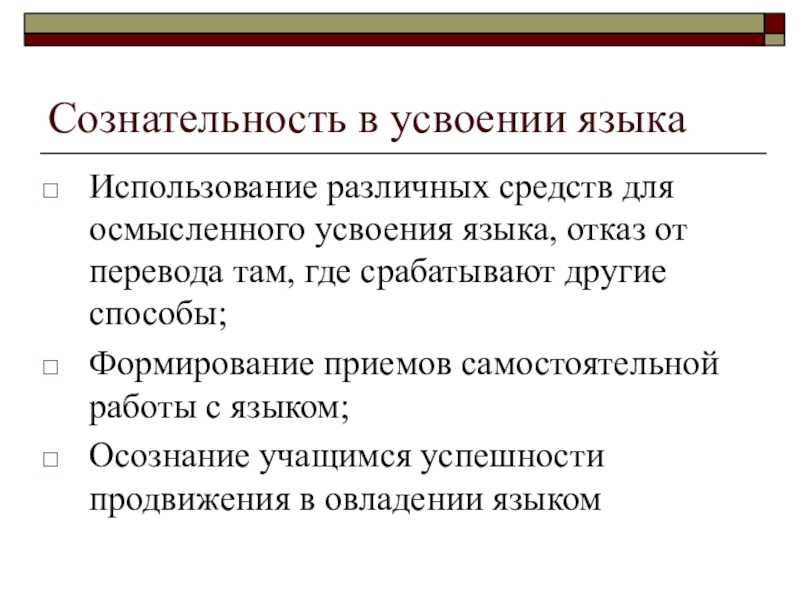 Сознательность в усвоении языка

□ Использование различных средств для осмысленного усвоения языка, отказ от перевода там, где срабатывают другие способы;

□ Формирование приемов самостоятельной работы с языком;

□ Осознание учащимся успешности продвижения в овладении языком